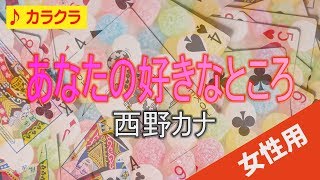 ♪ カラクラ

あなたの好きなところ

西野カナ

女性用